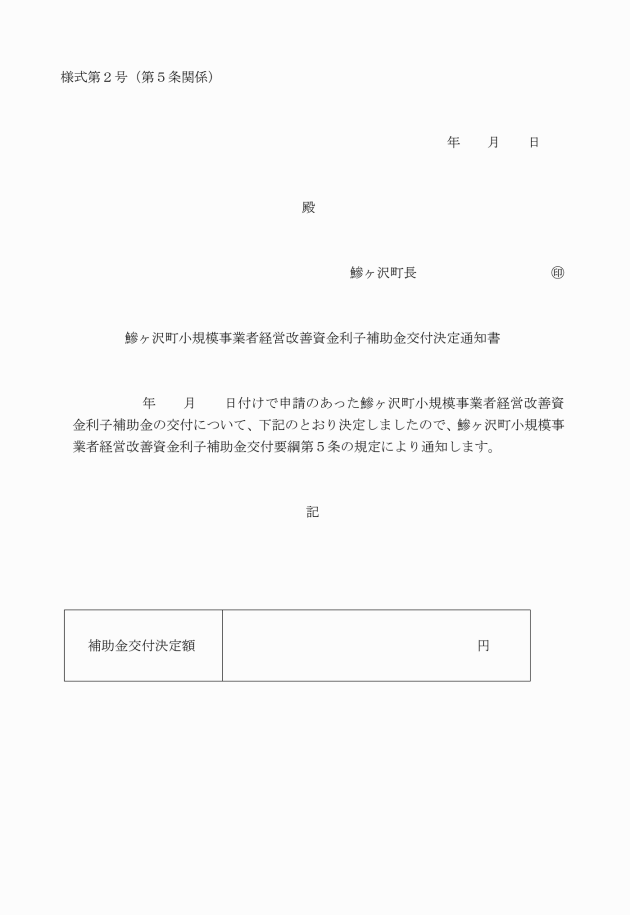 様式第２号（第５条関係）

年　　月　　日

殿

鰺ヶ沢町長　　　　　　　　　㊞

鰺ヶ沢町小規模事業者経営改善資金利子補助金交付決定通知書

年　　月　　日付けで申請のあった鰺ヶ沢町小規模事業者経営改善資金利子補助金の交付について、下記のとおり決定しましたので、鰺ヶ沢町小規模事業者経営改善資金利子補助金交付要綱第５条の規定により通知します。

記

| 補助金交付決定額 | 円 |
|---|---|